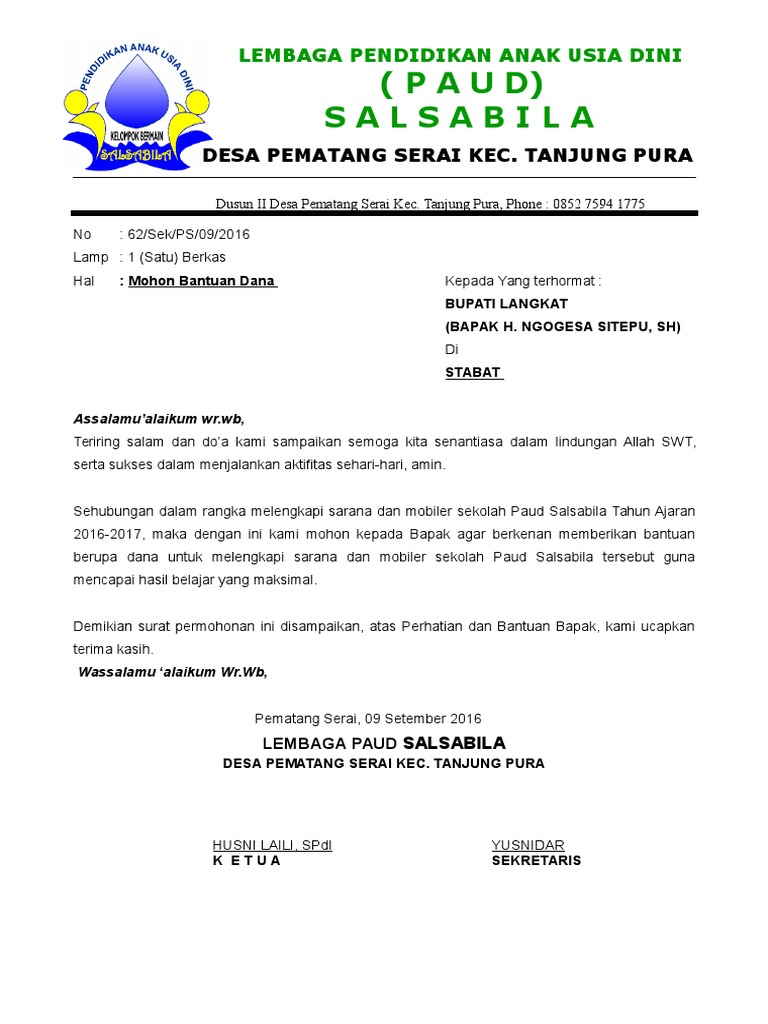 PENDIDIKAN ANAK USIA DINI
KELOMPOK BERMAIN
SALSABILA

LEMBAGA PENDIDIKAN ANAK USIA DINI
( P A U D)
S A L S A B I L A
DESA PEMATANG SERAI KEC. TANJUNG PURA

Dusun II Desa Pematang Serai Kec. Tanjung Pura, Phone : 0852 7594 1775

No : 62/Sek/PS/09/2016
Lamp : 1 (Satu) Berkas
Hal : Mohon Bantuan Dana

Kepada Yang terhormat :
BUPATI LANGKAT
(BAPAK H. NGOGESA SITEPU, SH)
Di
STABAT

Assalamu'alaikum wr.wb,
Teriring salam dan do'a kami sampaikan semoga kita senantiasa dalam lindungan Allah SWT, serta sukses dalam menjalankan aktifitas sehari-hari, amin.

Sehubungan dalam rangka melengkapi sarana dan mobiler sekolah Paud Salsabila Tahun Ajaran 2016-2017, maka dengan ini kami mohon kepada Bapak agar berkenan memberikan bantuan berupa dana untuk melengkapi sarana dan mobiler sekolah Paud Salsabila tersebut guna mencapai hasil belajar yang maksimal.

Demikian surat permohonan ini disampaikan, atas Perhatian dan Bantuan Bapak, kami ucapkan terima kasih.
Wassalamu 'alaikum Wr.Wb,

Pematang Serai, 09 Setember 2016
LEMBAGA PAUD SALSABILA
DESA PEMATANG SERAI KEC. TANJUNG PURA

HUSNI LAILI, SPdI
K E T U A

YUSNIDAR
SEKRETARIS